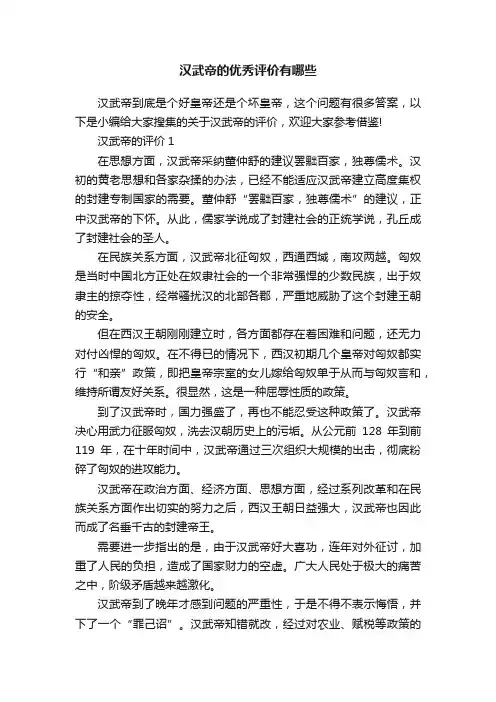 汉武帝的优秀评价有哪些

汉武帝到底是个好皇帝还是个坏皇帝，这个问题有很多答案，以下是小编给大家搜集的关于汉武帝的评价，欢迎大家参考借鉴!

汉武帝的评价 1

在思想方面，汉武帝采纳董仲舒的建议罢黜百家，独尊儒术。汉初的黄老思想和各家杂揉的办法，已经不能适应汉武帝建立高度集权的封建专制国家的需要。董仲舒“罢黜百家，独尊儒术”的建议，正中汉武帝的下怀。从此，儒家学说成了封建社会的正统学说，孔丘成了封建社会的圣人。

在民族关系方面，汉武帝北征匈奴，西通西域，南攻两越。匈奴是当时中国北方正处在奴隶社会的一个非常强悍的少数民族，出于奴隶主的掠夺性，经常骚扰汉的北部各郡，严重地威胁了这个封建王朝的安全。

但在西汉王朝刚刚建立时，各方面都存在着困难和问题，还无力对付凶悍的匈奴。在不得已的情况下，西汉初期几个皇帝对匈奴都实行“和亲”政策，即把皇帝宗室的女儿嫁给匈奴单于从而与匈奴言和，维持所谓友好关系。很显然，这是一种屈辱性质的政策。

到了汉武帝时，国力强盛了，再也不能忍受这种政策了。汉武帝决心用武力征服匈奴，洗去汉朝历史上的污垢。从公元前 128 年到前 119 年，在十年时间中，汉武帝通过三次组织大规模的出击，彻底粉碎了匈奴的进攻能力。

汉武帝在政治方面、经济方面、思想方面，经过系列改革和在民族关系方面作出切实的努力之后，西汉王朝日益强大，汉武帝也因此而成了名垂千古的封建帝王。

需要进一步指出的是，由于汉武帝好大喜功，连年对外征讨，加重了人民的负担，造成了国家财力的空虚。广大人民处于极大的痛苦之中，阶级矛盾越来越激化。

汉武帝到了晚年才感到问题的严重性，于是不得不表示悔悟，并下了一个“罪己诏”。汉武帝知错就改，经过对农业、赋税等政策的